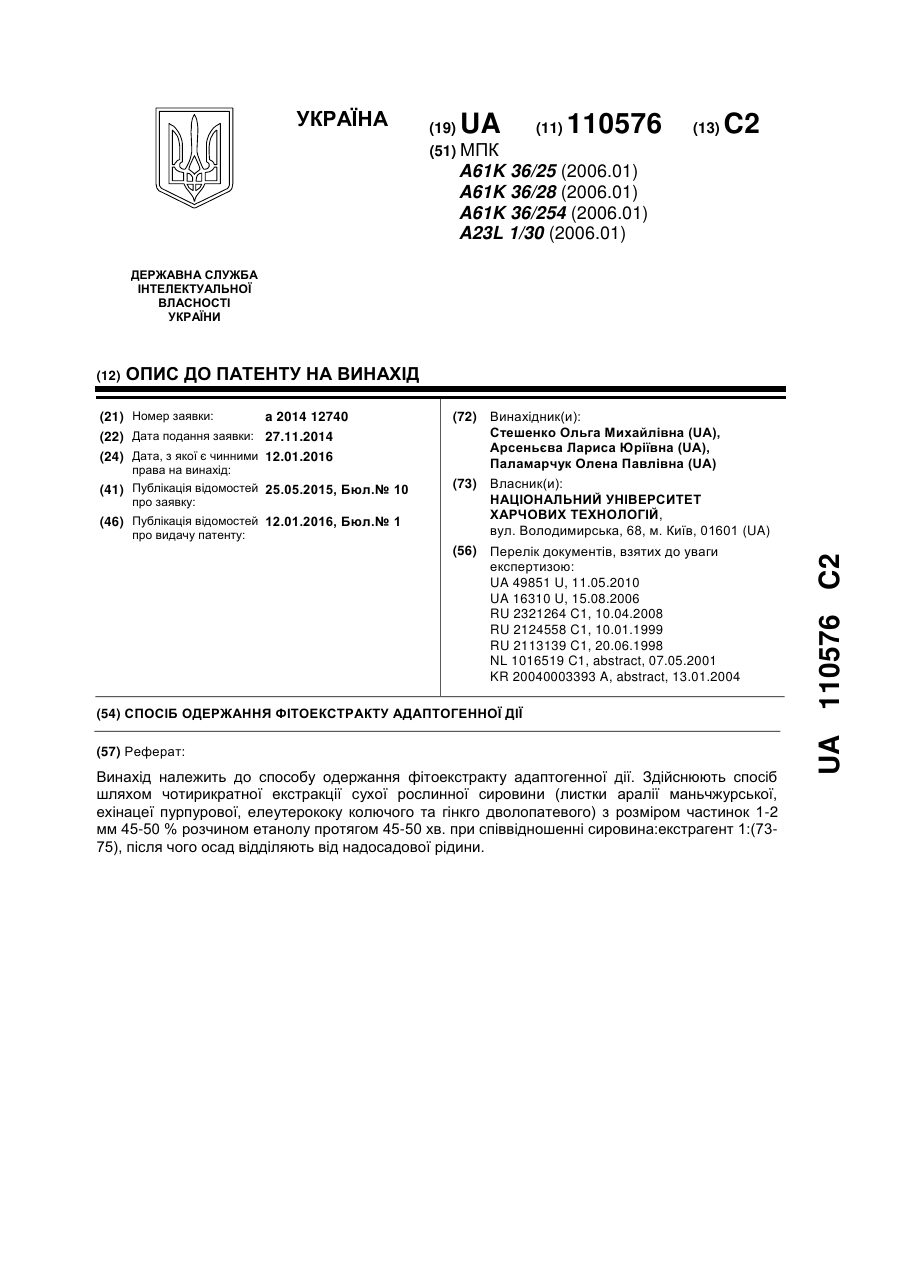 УКРАЇНА

(19) UA (11) 110576 (13) C2

(51) МПК
A61K 36/25 (2006.01)
A61K 36/28 (2006.01)
A61K 36/254 (2006.01)
A23L 1/30 (2006.01)

ДЕРЖАВНА СЛУЖБА ІНТЕЛЕКТУАЛЬНОЇ ВЛАСНОСТІ УКРАЇНИ

(12) ОПИС ДО ПАТЕНТУ НА ВИНАХІД

(21) Номер заявки: a 2014 12740
(22) Дата подання заявки: 27.11.2014
(24) Дата, з якої є чинними права на винахід: 12.01.2016
(41) Публікація відомостей про заявку: 25.05.2015, Бюл.№ 10
(46) Публікація відомостей про видачу патенту: 12.01.2016, Бюл.№ 1

(72) Винахідник(и):
Стешенко Ольга Михайлівна (UA),
Арсеньєва Лариса Юріївна (UA),
Паламарчук Олена Павлівна (UA)

(73) Власник(и):
НАЦІОНАЛЬНИЙ УНІВЕРСИТЕТ ХАРЧОВИХ ТЕХНОЛОГІЙ,
вул. Володимирська, 68, м. Київ, 01601 (UA)

(56) Перелік документів, взятих до уваги експертизою:
UA 49851 U, 11.05.2010
UA 16310 U, 15.08.2006
RU 2321264 C1, 10.04.2008
RU 2124558 C1, 10.01.1999
RU 2113139 C1, 20.06.1998
NL 1016519 C1, abstract, 07.05.2001
KR 20040003393 A, abstract, 13.01.2004

(54) СПОСІБ ОДЕРЖАННЯ ФІТОЕКСТРАКТУ АДАПТОГЕННОЇ ДІЇ

(57) Реферат:

Винахід належить до способу одержання фітоекстракту адаптогенної дії. Здійснюють спосіб шляхом чотирикратної екстракції сухої рослинної сировини (листки аралії маньчжурської, ехінацеї пурпурової, елеутерококу колючого та гінкго дволопатевого) з розміром частинок 1-2 мм 45-50 % розчином етанолу протягом 45-50 хв. при співвідношенні сировина:екстрагент 1:(73-75), після чого осад відділяють від надосадової рідини.

UA 110576 C2